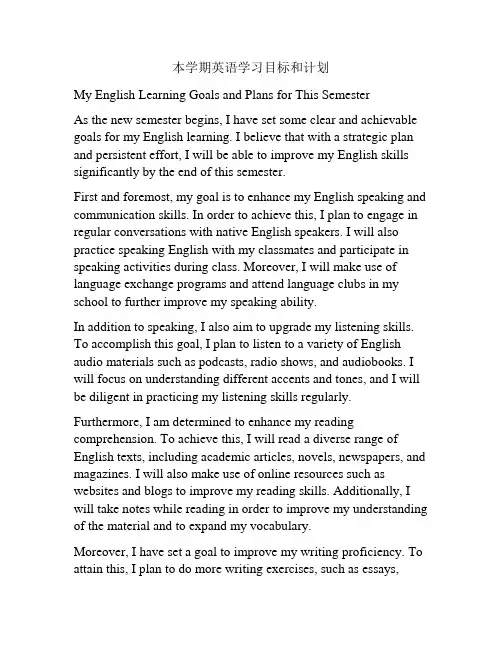 本学期英语学习目标和计划

My English Learning Goals and Plans for This Semester

As the new semester begins, I have set some clear and achievable goals for my English learning. I believe that with a strategic plan and persistent effort, I will be able to improve my English skills significantly by the end of this semester.

First and foremost, my goal is to enhance my English speaking and communication skills. In order to achieve this, I plan to engage in regular conversations with native English speakers. I will also practice speaking English with my classmates and participate in speaking activities during class. Moreover, I will make use of language exchange programs and attend language clubs in my school to further improve my speaking ability.

In addition to speaking, I also aim to upgrade my listening skills. To accomplish this goal, I plan to listen to a variety of English audio materials such as podcasts, radio shows, and audiobooks. I will focus on understanding different accents and tones, and I will be diligent in practicing my listening skills regularly.

Furthermore, I am determined to enhance my reading comprehension. To achieve this, I will read a diverse range of English texts, including academic articles, novels, newspapers, and magazines. I will also make use of online resources such as websites and blogs to improve my reading skills. Additionally, I will take notes while reading in order to improve my understanding of the material and to expand my vocabulary.

Moreover, I have set a goal to improve my writing proficiency. To attain this, I plan to do more writing exercises, such as essays,